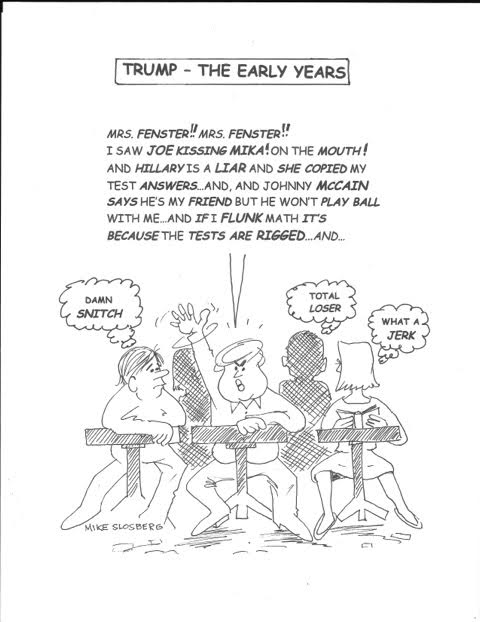 TRUMP - THE EARLY YEARS

MRS. FENSTER!! MRS. FENSTER!! I SAW JOE KISSING MIKA! ON THE MOUTH! AND HILLARY IS A LIAR AND SHE COPIED MY TEST ANSWERS...AND, AND JOHNNY MCCAIN SAYS HE'S MY FRIEND BUT HE WON'T PLAY BALL WITH ME...AND IF I FLUNK MATH IT'S BECAUSE THE TESTS ARE RIGGED...AND...

DAMN SNITCH

TOTAL LOSER

WHAT A JERK

MIKE SLOSBERG